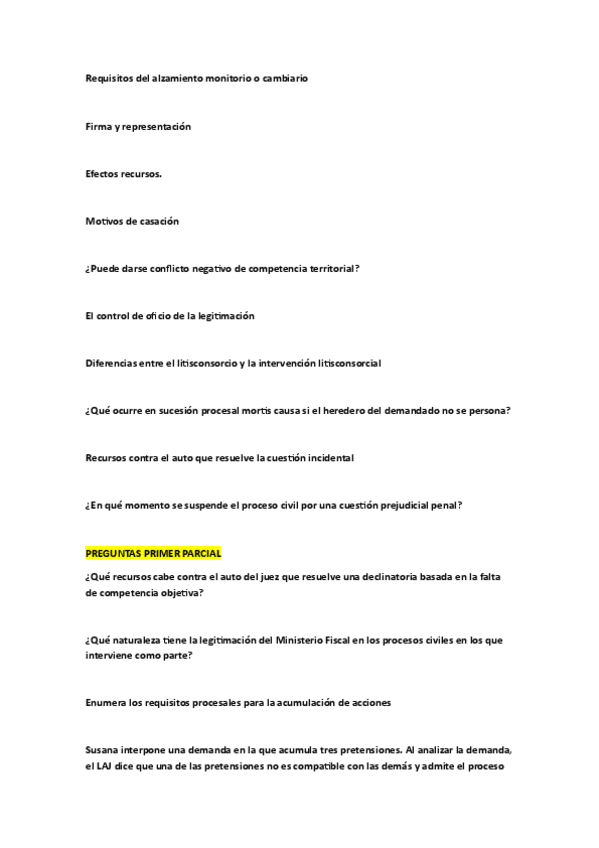 Requisitos del alzamiento monitorio o cambiario

Firma y representación

Efectos recursos.

Motivos de casación

¿Puede darse conflicto negativo de competencia territorial?

El control de oficio de la legitimación

Diferencias entre el litisconsorcio y la intervención litisconsorcial

¿Qué ocurre en sucesión procesal mortis causa si el heredero del demandado no se persona?

Recursos contra el auto que resuelve la cuestión incidental

¿En qué momento se suspende el proceso civil por una cuestión prejudicial penal?

PREGUNTAS PRIMER PARCIAL

¿Qué recursos cabe contra el auto del juez que resuelve una declinatoria basada en la falta de competencia objetiva?

¿Qué naturaleza tiene la legitimación del Ministerio Fiscal en los procesos civiles en los que interviene como parte?

Enumera los requisitos procesales para la acumulación de acciones

Susana interpone una demanda en la que acumula tres pretensiones. Al analizar la demanda, el LAJ dice que una de las pretensiones no es compatible con las demás y admite el proceso